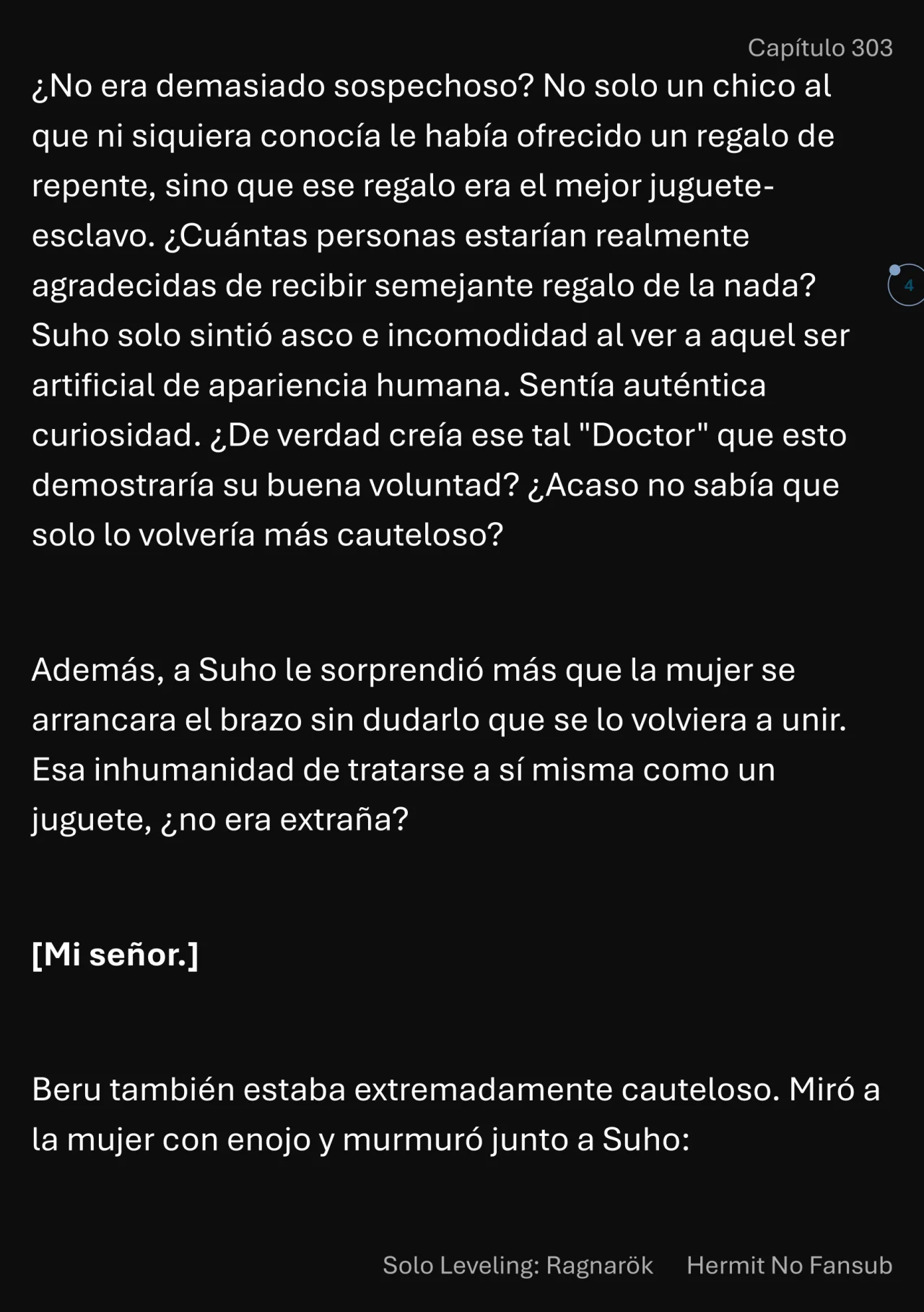 Capítulo 303

¿No era demasiado sospechoso? No solo un chico al que ni siquiera conocía le había ofrecido un regalo de repente, sino que ese regalo era el mejor juguete-esclavo. ¿Cuántas personas estarían realmente agradecidas de recibir semejante regalo de la nada? Suho solo sintió asco e incomodidad al ver a aquel ser artificial de apariencia humana. Sentía auténtica curiosidad. ¿De verdad creía ese tal "Doctor" que esto demostraría su buena voluntad? ¿Acaso no sabía que solo lo volvería más cauteloso?

4

Además, a Suho le sorprendió más que la mujer se arrancara el brazo sin dudarlo que se lo volviera a unir. Esa inhumanidad de tratarse a sí misma como un juguete, ¿no era extraña?

[Mi señor.]

Beru también estaba extremadamente cauteloso. Miró a la mujer con enojo y murmuró junto a Suho:

Solo Leveling: Ragnarök Hermit No Fansub